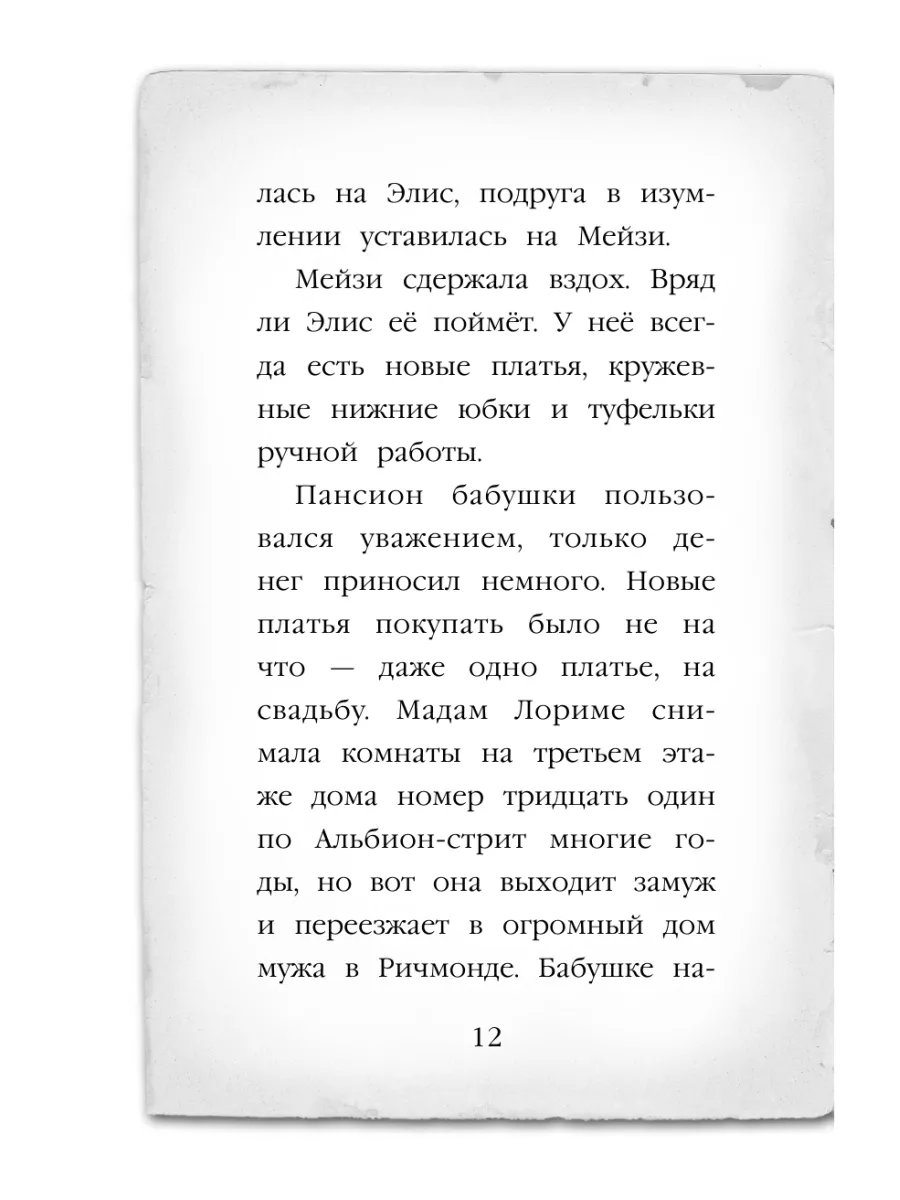 лась на Элис, подруга в изумлении уставилась на Мейзи.

Мейзи сдержала вздох. Вряд ли Элис её поймёт. У неё всегда есть новые платья, кружевные нижние юбки и туфельки ручной работы.

Пансион бабушки пользовался уважением, только денег приносил немного. Новые платья покупать было не на что — даже одно платье, на свадьбу. Мадам Лориме снимала комнаты на третьем этаже дома номер тридцать один по Альбион-стрит многие годы, но вот она выходит замуж и переезжает в огромный дом мужа в Ричмонде. Бабушке на-

12